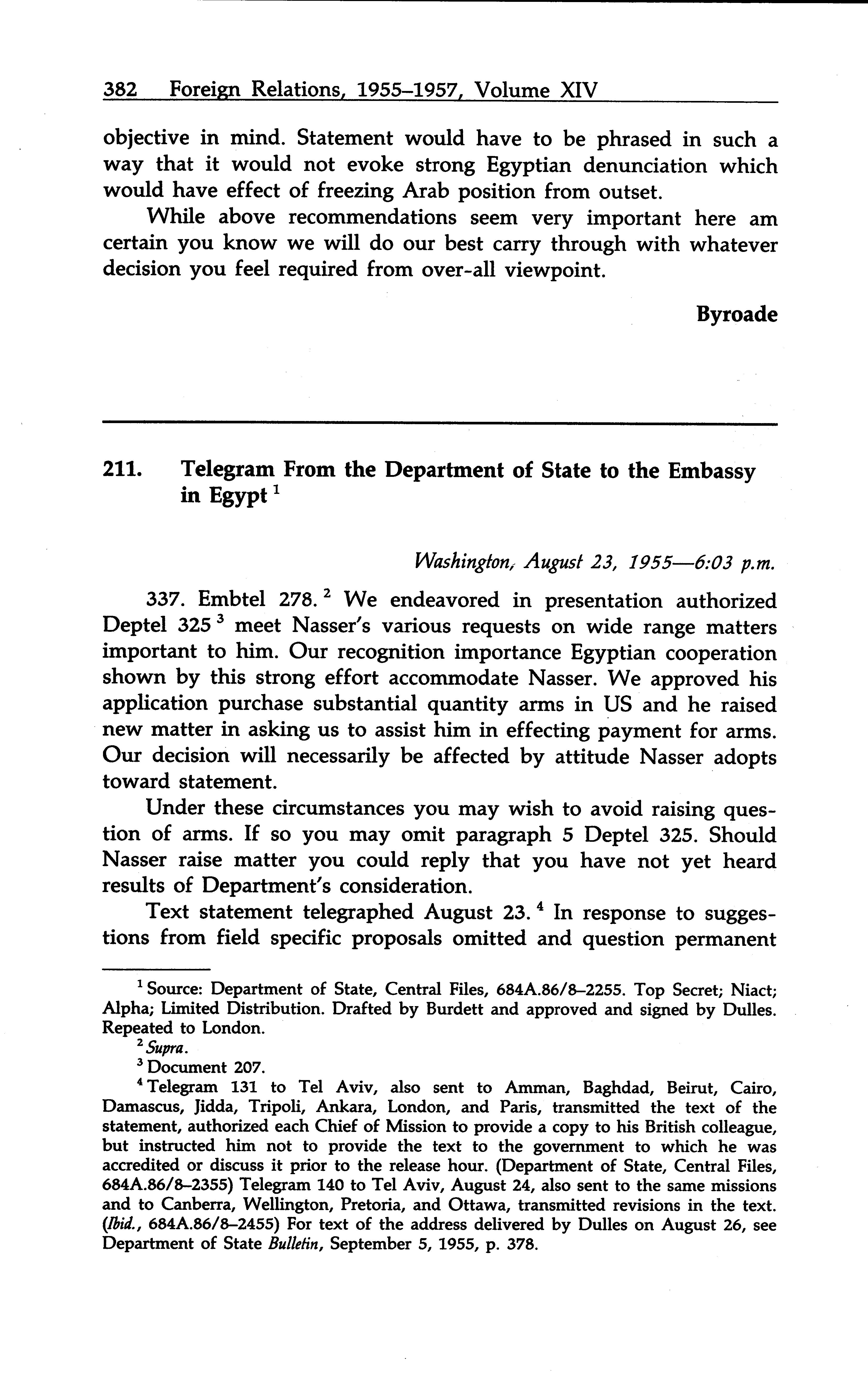 382 Foreign Relations, 1955–1957, Volume XIV

objective in mind. Statement would have to be phrased in such a way that it would not evoke strong Egyptian denunciation which would have effect of freezing Arab position from outset.

While above recommendations seem very important here am certain you know we will do our best carry through with whatever decision you feel required from over-all viewpoint.

Byroade

211. Telegram From the Department of State to the Embassy in Egypt $^1$

Washington, August 23, 1955—6:03 p.m.

337. Embtel 278. $^2$ We endeavored in presentation authorized Deptel 325 $^3$ meet Nasser's various requests on wide range matters important to him. Our recognition importance Egyptian cooperation shown by this strong effort accommodate Nasser. We approved his application purchase substantial quantity arms in US and he raised new matter in asking us to assist him in effecting payment for arms. Our decision will necessarily be affected by attitude Nasser adopts toward statement.

Under these circumstances you may wish to avoid raising question of arms. If so you may omit paragraph 5 Deptel 325. Should Nasser raise matter you could reply that you have not yet heard results of Department's consideration.

Text statement telegraphed August 23. $^4$ In response to suggestions from field specific proposals omitted and question permanent

$^1$ Source: Department of State, Central Files, 684A.86/8–2255. Top Secret; Niact; Alpha; Limited Distribution. Drafted by Burdett and approved and signed by Dulles. Repeated to London.

$^2$ Supra.

$^3$ Document 207.

$^4$ Telegram 131 to Tel Aviv, also sent to Amman, Baghdad, Beirut, Cairo, Damascus, Jidda, Tripoli, Ankara, London, and Paris, transmitted the text of the statement, authorized each Chief of Mission to provide a copy to his British colleague, but instructed him not to provide the text to the government to which he was accredited or discuss it prior to the release hour. (Department of State, Central Files, 684A.86/8–2355) Telegram 140 to Tel Aviv, August 24, also sent to the same missions and to Canberra, Wellington, Pretoria, and Ottawa, transmitted revisions in the text. (Ibid., 684A.86/8–2455) For text of the address delivered by Dulles on August 26, see Department of State Bulletin, September 5, 1955, p. 378.